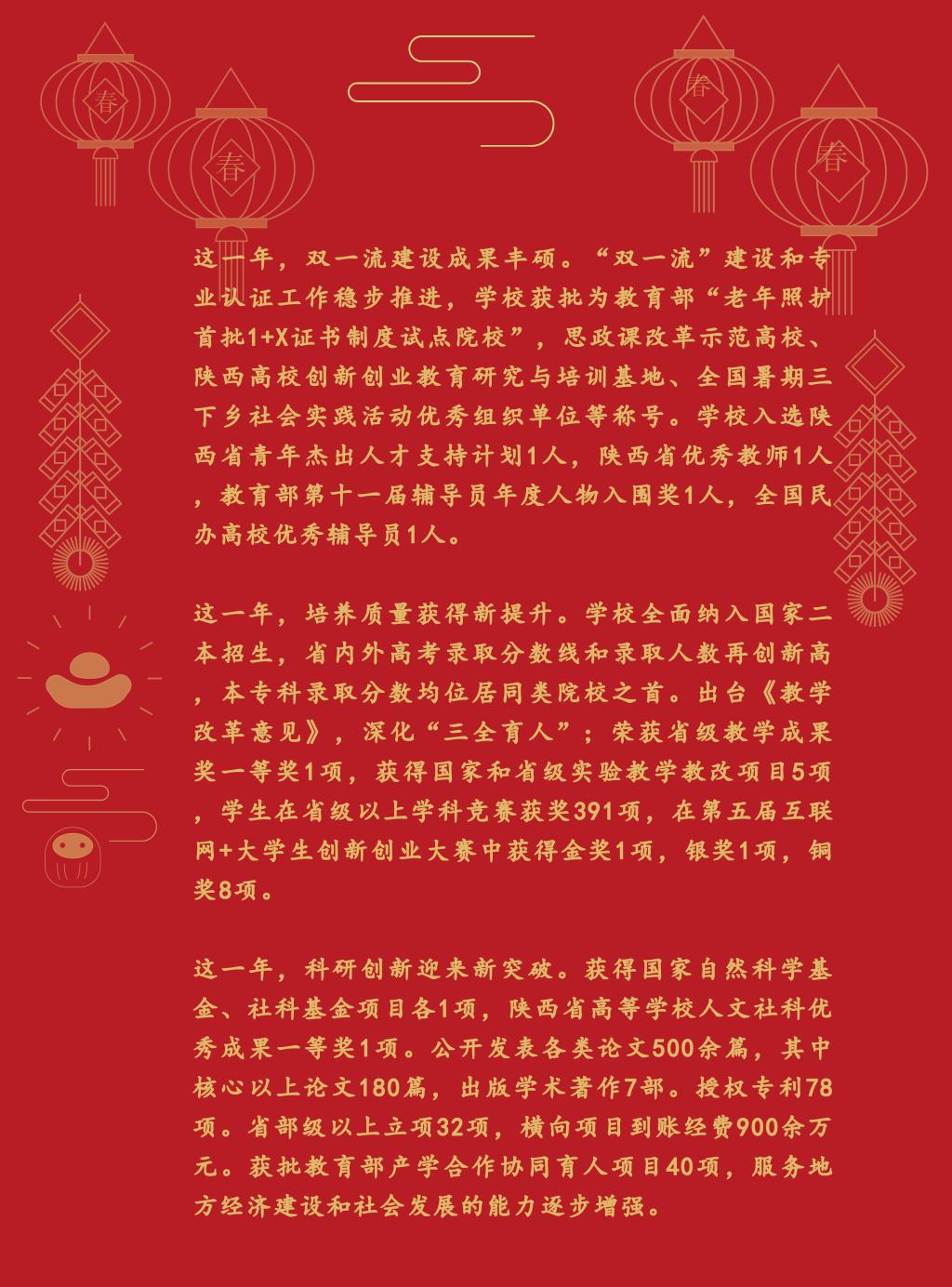 春

春

春

春

这一年，双一流建设成果丰硕。“双一流”建设和专业认证工作稳步推进，学校获批为教育部“老年照护首批1+X证书制度试点院校”，思政课改革示范高校、陕西高校创新创业教育研究与培训基地、全国暑期三下乡社会实践活动优秀组织单位等称号。学校入选陕西省青年杰出人才支持计划1人，陕西省优秀教师1人，教育部第十一届辅导员年度人物入围奖1人，全国民办高校优秀辅导员1人。

这一年，培养质量获得新提升。学校全面纳入国家二本招生，省内外高考录取分数线和录取人数再创新高，本专科录取分数均位居同类院校之首。出台《教学改革意见》，深化“三全育人”；荣获省级教学成果奖一等奖1项，获得国家和省级实验教学教改项目5项，学生在省级以上学科竞赛获奖391项，在第五届互联网+大学生创新创业大赛中获得金奖1项，银奖1项，铜奖8项。

这一年，科研创新迎来新突破。获得国家自然科学基金、社科基金项目各1项，陕西省高等学校人文社科优秀成果一等奖1项。公开发表各类论文500余篇，其中核心以上论文180篇，出版学术著作7部。授权专利78项。省部级以上立项32项，横向项目到账经费900余万元。获批教育部产学合作协同育人项目40项，服务地方经济建设和社会发展的能力逐步增强。